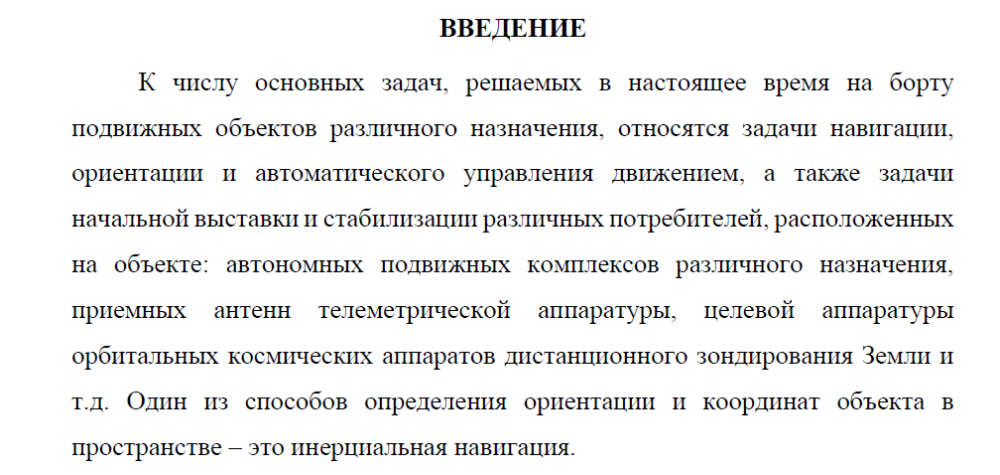 ВВЕДЕНИЕ

К числу основных задач, решаемых в настоящее время на борту подвижных объектов различного назначения, относятся задачи навигации, ориентации и автоматического управления движением, а также задачи начальной выставки и стабилизации различных потребителей, расположенных на объекте: автономных подвижных комплексов различного назначения, приемных антенн телеметрической аппаратуры, целевой аппаратуры орбитальных космических аппаратов дистанционного зондирования Земли и т.д. Один из способов определения ориентации и координат объекта в пространстве – это инерциальная навигация.